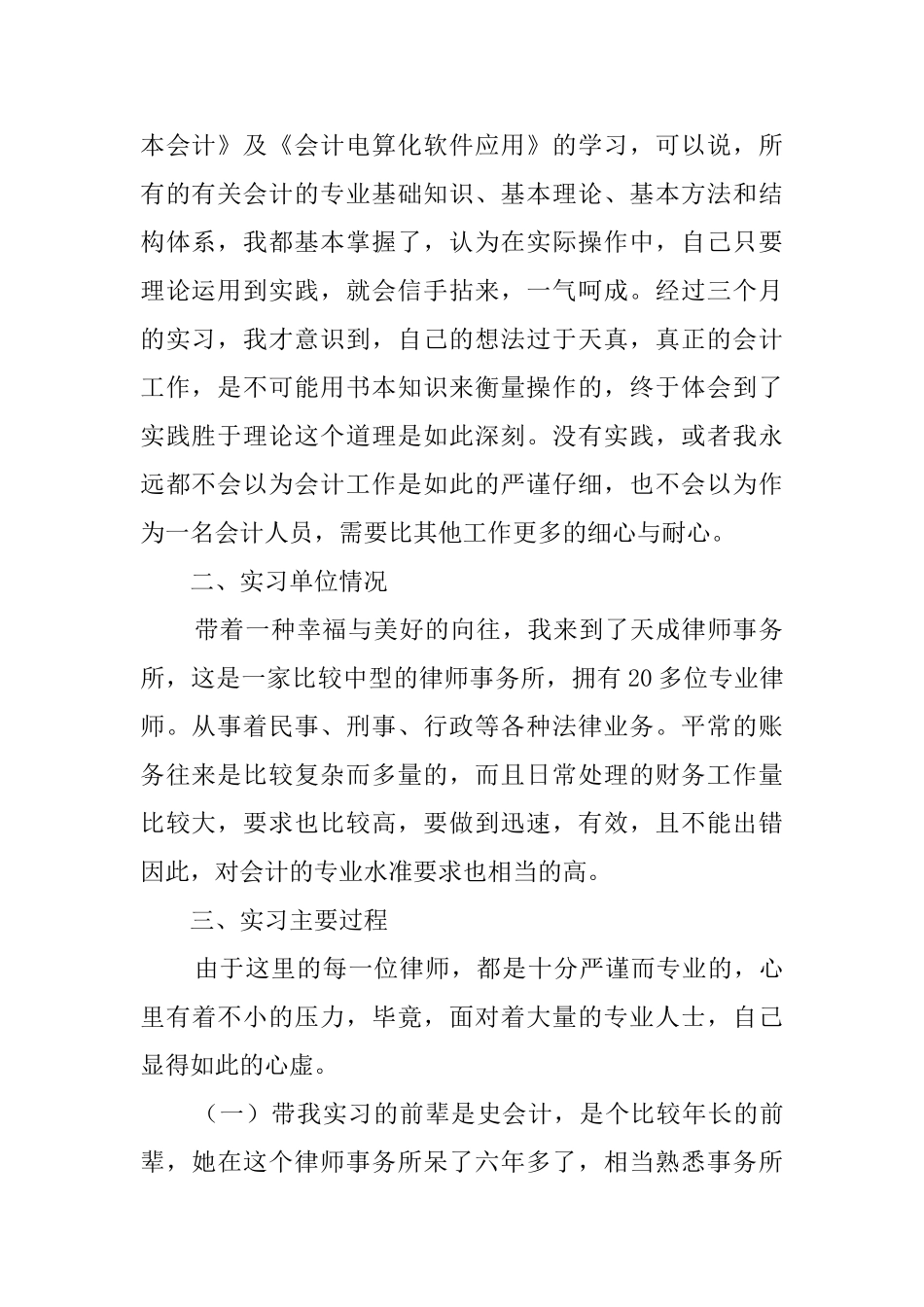 本会计》及《会计电算化软件应用》的学习，可以说，所有的有关会计的专业基础知识、基本理论、基本方法和结构体系，我都基本掌握了，认为在实际操作中，自己只要理论运用到实践，就会信手拈来，一气呵成。经过三个月的实习，我才意识到，自己的想法过于天真，真正的会计工作，是不可能用书本知识来衡量操作的，终于体会到了实践胜于理论这个道理是如此深刻。没有实践，或者我永远都不会以为会计工作是如此的严谨仔细，也不会以为作为一名会计人员，需要比其他工作更多的细心与耐心。

二、实习单位情况

带着一种幸福与美好的向往，我来到了天成律师事务所，这是一家比较中型的律师事务所，拥有20多位专业律师。从事着民事、刑事、行政等各种法律业务。平常的账务往来是比较复杂而多量的，而且日常处理的财务工作量比较大，要求也比较高，要做到迅速，有效，且不能出错因此，对会计的专业水准要求也相当的高。

三、实习主要过程

由于这里的每一位律师，都是十分严谨而专业的，心里有着不小的压力，毕竟，面对着大量的专业人士，自己显得如此的心虚。

（一）带我实习的前辈是史会计，是个比较年长的前辈，她在这个律师事务所呆了六年多了，相当熟悉事务所